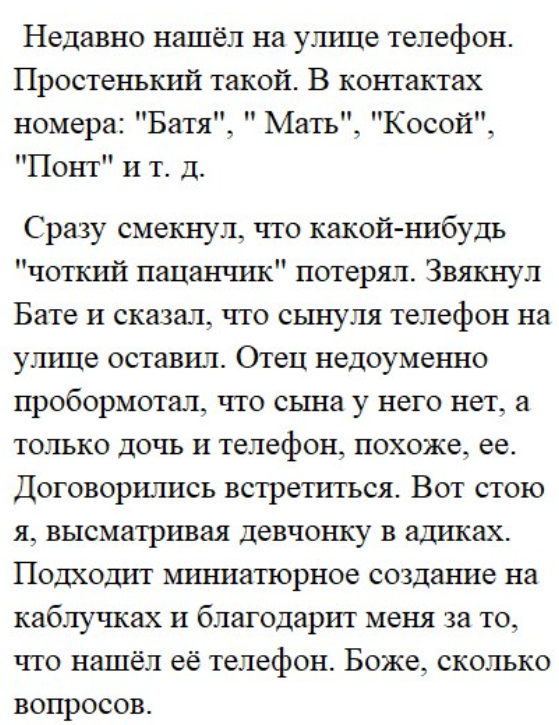 Недавно нашёл на улице телефон. Простенький такой. В контактах номера: "Батя", " Мать", "Косой", "Понт" и т. д.

Сразу смекнул, что какой-нибудь "чоткий пацанчик" потерял. Звякнул Бате и сказал, что сынуля телефон на улице оставил. Отец недоуменно пробормотал, что сына у него нет, а только дочь и телефон, похоже, ее. Договорились встретиться. Вот стою я, высматривая девчонку в адиках. Подходит миниатюрное создание на каблучках и благодарит меня за то, что нашёл её телефон. Боже, сколько вопросов.